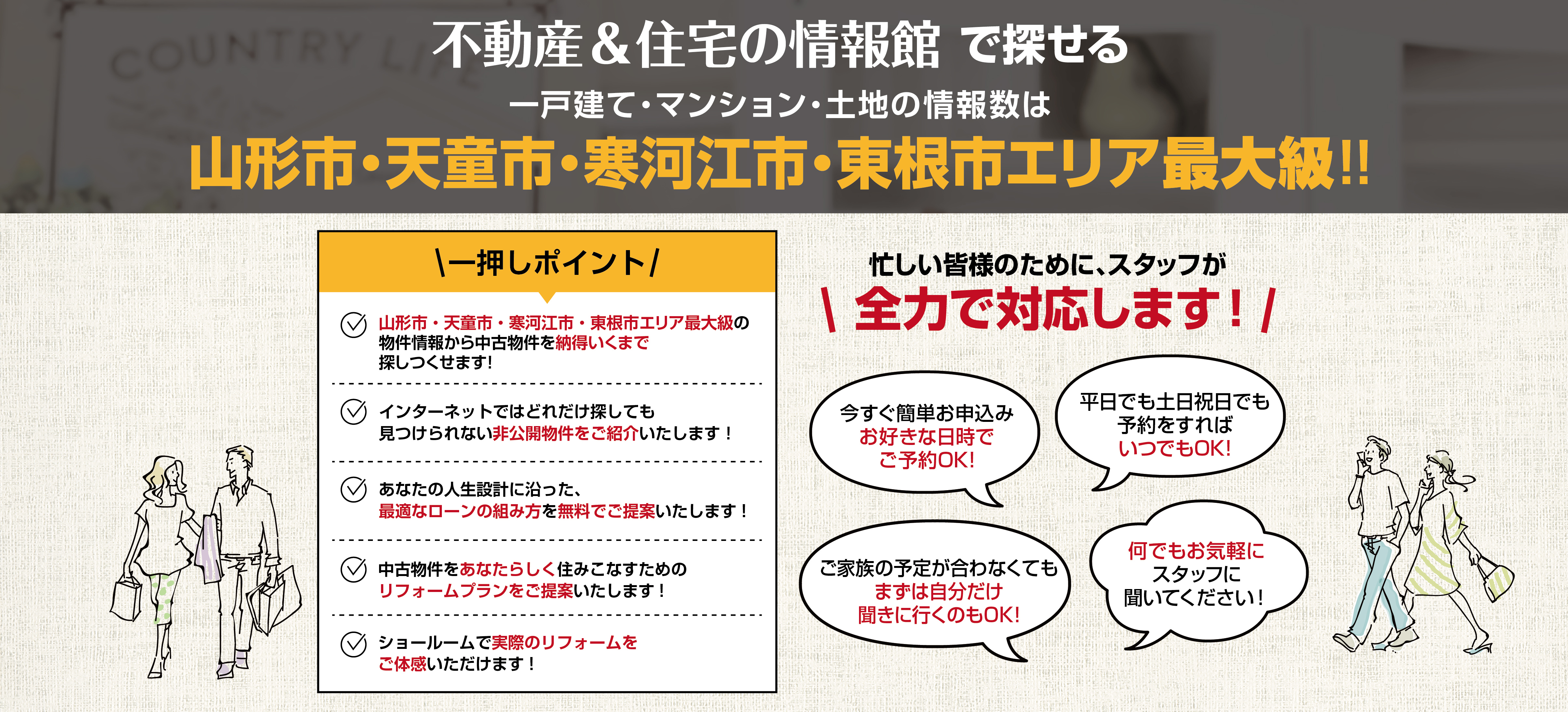 COUNTRY LIFE

不動産＆住宅の情報館 で探せる

一戸建て・マンション・土地の情報数は

山形市・天童市・寒河江市・東根市エリア最大級!!

\一押しポイント/

山形市・天童市・寒河江市・東根市エリア最大級の物件情報から中古物件を納得いくまで探しつくせます!

インターネットではどれだけ探しても見つけられない非公開物件をご紹介いたします！

あなたの人生設計に沿った、最適なローンの組み方を無料でご提案いたします！

中古物件をあなたらしく住みこなすためのリフォームプランをご提案いたします！

ショールームで実際のリフォームをご体感いただけます！

忙しい皆様のために、スタッフが

\ 全力で対応します！/

今すぐ簡単お申込み お好きな日時で ご予約OK!

平日でも土日祝日でも 予約をすれば いつでもOK!

ご家族の予定が合わなくても まずは自分だけ 聞きに行くのもOK!

何でもお気軽に スタッフに 聞いてください!